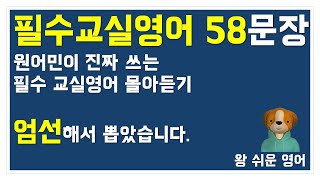 필수교실영어 58문장

원어민이 진짜 쓰는
필수 교실영어 몰아듣기

엄선해서 뽑았습니다.

왕 쉬운 영어